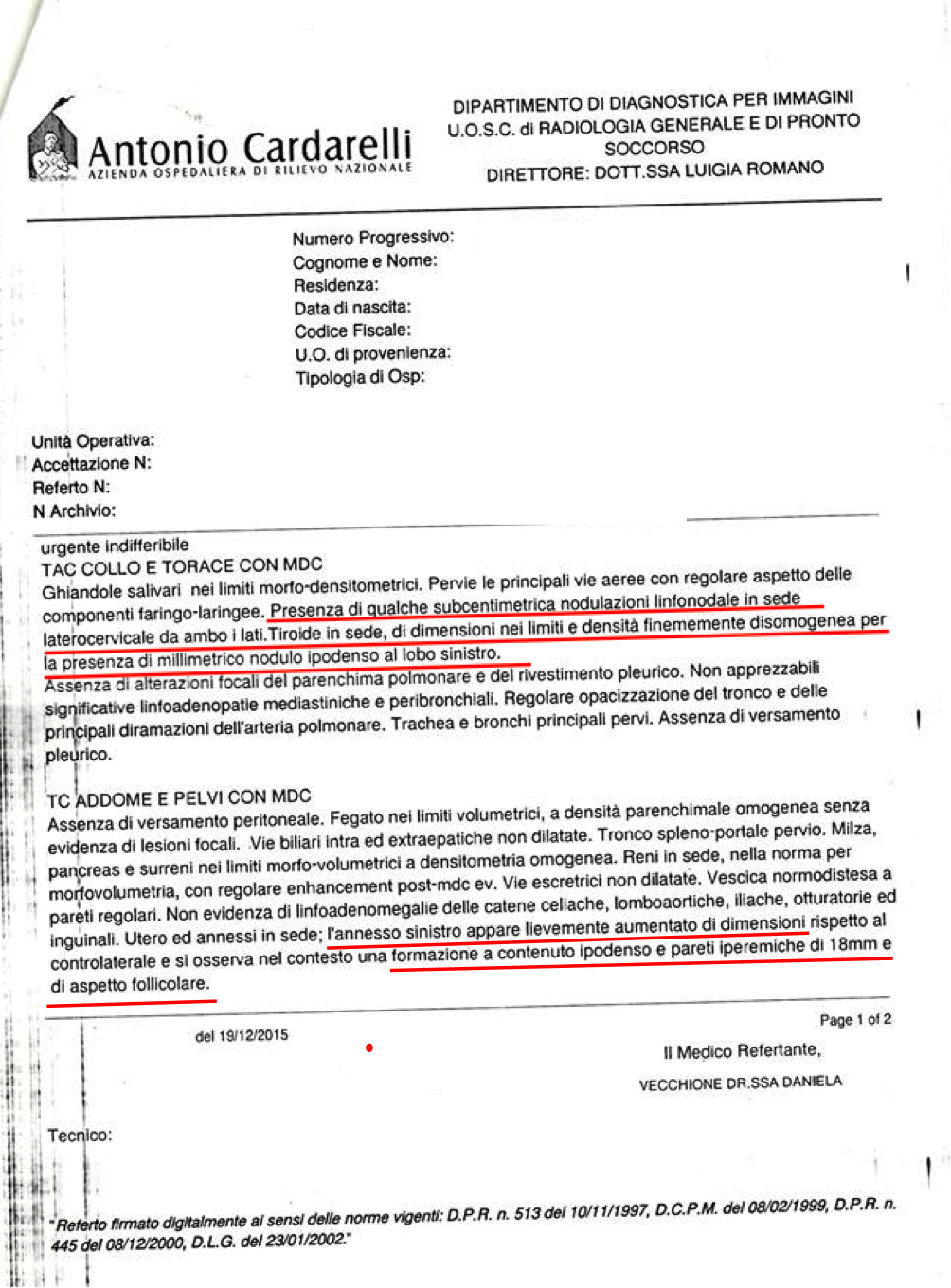 Antonio Cardarelli
AZIENDA OSPEDALIERA DI RILIEVO NAZIONALE

DIPARTIMENTO DI DIAGNOSTICA PER IMMAGINI
U.O.S.C. di RADIOLOGIA GENERALE E DI PRONTO SOCCORSO
DIRETTORE: DOTT.SSA LUIGIA ROMANO

Numero Progressivo:
Cognome e Nome:
Residenza:
Data di nascita:
Codice Fiscale:
U.O. di provenienza:
Tipologia di Osp:

Unità Operativa:
Accettazione N:
Referto N:
N Archivio:

urgente indifferibile
TAC COLLO E TORACE CON MDC
Ghiandole salivari nei limiti morfo-densitometrici. Pervie le principali vie aeree con regolare aspetto delle componenti faringo-laringee. Presenza di qualche subcentimetrica nodulazioni linfonodale in sede laterocervicale da ambo i lati.Tiroide in sede, di dimensioni nei limiti e densità finemente disomogenea per la presenza di millimetrico nodulo ipodenso al lobo sinistro.
Assenza di alterazioni focali del parenchima polmonare e del rivestimento pleurico. Non apprezzabili significative linfoadenopatie mediastiniche e peribronchiali. Regolare opacizzazione del tronco e delle principali diramazioni dell'arteria polmonare. Trachea e bronchi principali pervi. Assenza di versamento pleurico.

TC ADDOME E PELVI CON MDC
Assenza di versamento peritoneale. Fegato nei limiti volumetrici, a densità parenchimale omogenea senza evidenza di lesioni focali. Vie biliari intra ed extraepatiche non dilatate. Tronco spleno-portale pervio. Milza, pancreas e surreni nei limiti morfo-volumetrici a densitometria omogenea. Reni in sede, nella norma per morfovolumetria, con regolare enhancement post-mdc ev. Vie escretrici non dilatate. Vescica normodistesa a pareti regolari. Non evidenza di linfoadenomegalie delle catene celiache, lomboaortiche, iliache, otturatorie ed inguinali. Utero ed annessi in sede; l'annesso sinistro appare lievemente aumentato di dimensioni rispetto al controlaterale e si osserva nel contesto una formazione a contenuto ipodenso e pareti iperemiche di 18mm e di aspetto follicolare.

Page 1 of 2
del 19/12/2015
Il Medico Refertante,
VECCHIONE DR.SSA DANIELA

Tecnico:

"Referto firmato digitalmente ai sensi delle norme vigenti: D.P.R. n. 513 del 10/11/1997, D.C.P.M. del 08/02/1999, D.P.R. n. 445 del 08/12/2000, D.L.G. del 23/01/2002."